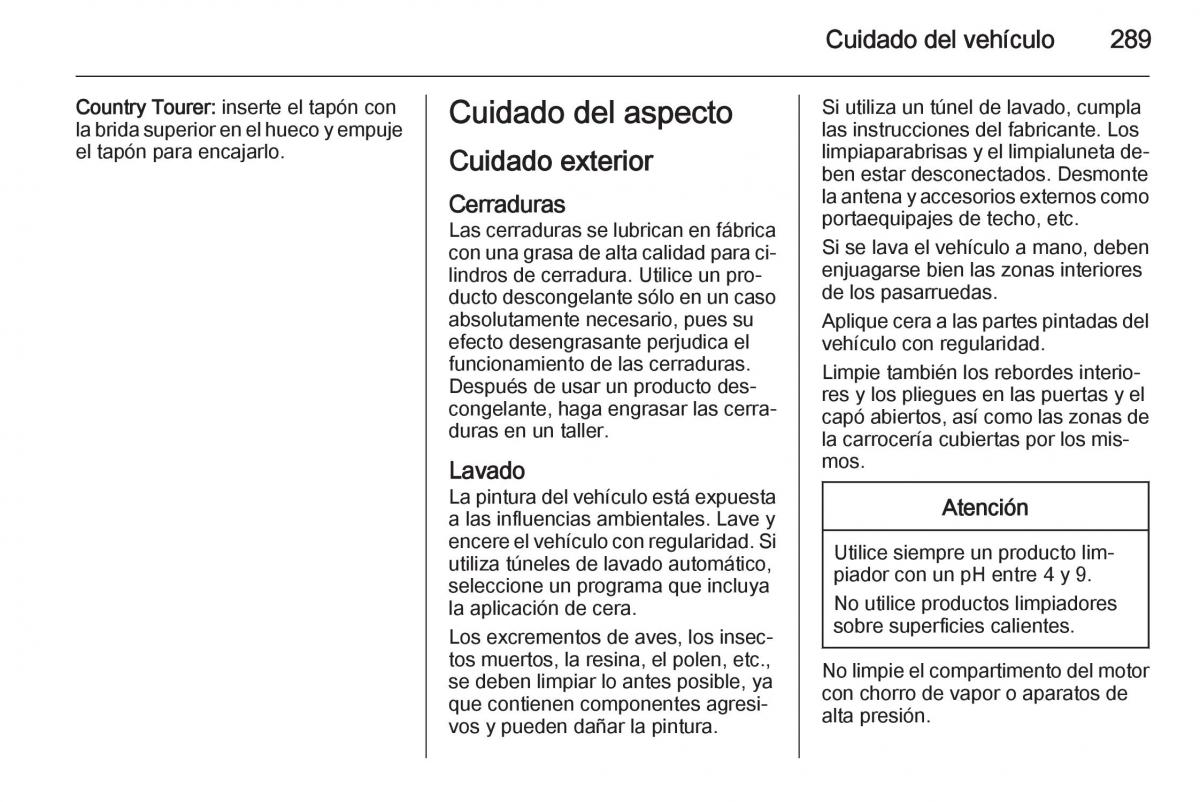 Cuidado del vehículo 289

Country Tourer: inserte el tapón con la brida superior en el hueco y empuje el tapón para encajarlo.

Cuidado del aspecto

Cuidado exterior

Cerraduras
Las cerraduras se lubrican en fábrica con una grasa de alta calidad para cilindros de cerradura. Utilice un producto descongelante sólo en un caso absolutamente necesario, pues su efecto desengrasante perjudica el funcionamiento de las cerraduras. Después de usar un producto descongelante, haga engrasar las cerraduras en un taller.

Lavado
La pintura del vehículo está expuesta a las influencias ambientales. Lave y encere el vehículo con regularidad. Si utiliza túneles de lavado automático, seleccione un programa que incluya la aplicación de cera.

Los excrementos de aves, los insectos muertos, la resina, el polen, etc., se deben limpiar lo antes posible, ya que contienen componentes agresivos y pueden dañar la pintura.

Si utiliza un túnel de lavado, cumpla las instrucciones del fabricante. Los limpiaparabrisas y el limpialuneta deben estar desconectados. Desmonte la antena y accesorios externos como portaequipajes de techo, etc.

Si se lava el vehículo a mano, deben enjuagarse bien las zonas interiores de los pasarruedas.

Aplique cera a las partes pintadas del vehículo con regularidad.

Limpie también los rebordes interiores y los pliegues en las puertas y el capó abiertos, así como las zonas de la carrocería cubiertas por los mismos.

Atención

Utilice siempre un producto limpiador con un pH entre 4 y 9.

No utilice productos limpiadores sobre superficies calientes.

No limpie el compartimento del motor con chorro de vapor o aparatos de alta presión.